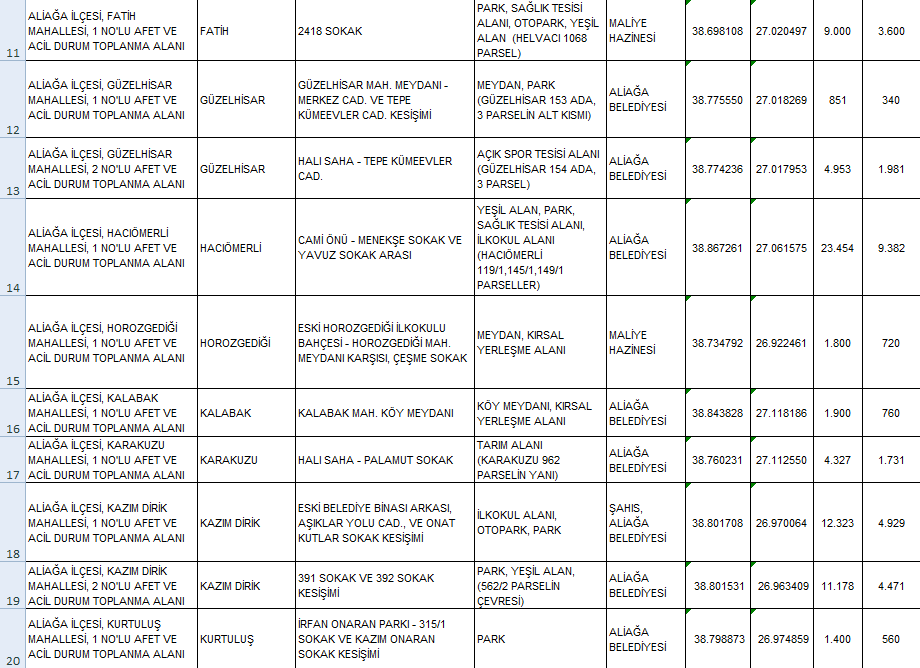 | | | | | | | | | | |
|---|---|---|---|---|---|---|---|---|---|
| 11 | ALİAĞA İLÇESİ, FATİH MAHALLESİ, 1 NO'LU AFET VE ACİL DURUM TOPLANMA ALANI | FATİH | 2418 SOKAK | PARK, SAĞLIK TESİSİ ALANI, OTOPARK, YEŞİL ALAN (HELVACI 1068 PARSEL) | MALİYE HAZİNESİ | 38.698108 | 27.020497 | 9.000 | 3.600 |
| 12 | ALİAĞA İLÇESİ, GÜZELHİSAR MAHALLESİ, 1 NO'LU AFET VE ACİL DURUM TOPLANMA ALANI | GÜZELHİSAR | GÜZELHİSAR MAH. MEYDANI - MERKEZ CAD. VE TEPE KÜMEEVLER CAD. KESİŞİMİ | MEYDAN, PARK (GÜZELHİSAR 153 ADA, 3 PARSELİN ALT KISMI) | ALİAĞA BELEDİYESİ | 38.775550 | 27.018269 | 851 | 340 |
| 13 | ALİAĞA İLÇESİ, GÜZELHİSAR MAHALLESİ, 2 NO'LU AFET VE ACİL DURUM TOPLANMA ALANI | GÜZELHİSAR | HALI SAHA - TEPE KÜMEEVLER CAD. | AÇIK SPOR TESİSİ ALANI (GÜZELHİSAR 154 ADA, 3 PARSEL) | ALİAĞA BELEDİYESİ | 38.774236 | 27.017953 | 4.953 | 1.981 |
| 14 | ALİAĞA İLÇESİ, HACIÖMERLİ MAHALLESİ, 1 NO'LU AFET VE ACİL DURUM TOPLANMA ALANI | HACIÖMERLİ | CAMİ ÖNÜ - MENEKŞE SOKAK VE YAVUZ SOKAK ARASI | YEŞİL ALAN, PARK, SAĞLIK TESİSİ ALANI, İLKOKUL ALANI (HACIÖMERLİ 119/1,145/1,149/1 PARSELLER) | ALİAĞA BELEDİYESİ | 38.867261 | 27.061575 | 23.454 | 9.382 |
| 15 | ALİAĞA İLÇESİ, HOROZGEDİĞİ MAHALLESİ, 1 NO'LU AFET VE ACİL DURUM TOPLANMA ALANI | HOROZGEDİĞİ | ESKİ HOROZGEDİĞİ İLKOKULU BAHÇESİ - HOROZGEDİĞİ MAH. MEYDANI KARŞISI, ÇEŞME SOKAK | MEYDAN, KIRSAL YERLEŞME ALANI | MALİYE HAZİNESİ | 38.734792 | 26.922461 | 1.800 | 720 |
| 16 | ALİAĞA İLÇESİ, KALABAK MAHALLESİ, 1 NO'LU AFET VE ACİL DURUM TOPLANMA ALANI | KALABAK | KALABAK MAH. KÖY MEYDANI | KÖY MEYDANI, KIRSAL YERLEŞME ALANI | ALİAĞA BELEDİYESİ | 38.843828 | 27.118186 | 1.900 | 760 |
| 17 | ALİAĞA İLÇESİ, KARAKUZU MAHALLESİ, 1 NO'LU AFET VE ACİL DURUM TOPLANMA ALANI | KARAKUZU | HALI SAHA - PALAMUT SOKAK | TARIM ALANI (KARAKUZU 962 PARSELİN YANI) | ALİAĞA BELEDİYESİ | 38.760231 | 27.112550 | 4.327 | 1.731 |
| 18 | ALİAĞA İLÇESİ, KAZIM DİRİK MAHALLESİ, 1 NO'LU AFET VE ACİL DURUM TOPLANMA ALANI | KAZIM DİRİK | ESKİ BELEDİYE BİNASI ARKASI, AŞIKLAR YOLU CAD., VE ONAT KUTLAR SOKAK KESİŞİMİ | İLKOKUL ALANI, OTOPARK, PARK | ŞAHIS, ALİAĞA BELEDİYESİ | 38.801708 | 26.970064 | 12.323 | 4.929 |
| 19 | ALİAĞA İLÇESİ, KAZIM DİRİK MAHALLESİ, 2 NO'LU AFET VE ACİL DURUM TOPLANMA ALANI | KAZIM DİRİK | 391 SOKAK VE 392 SOKAK KESİŞİMİ | PARK, YEŞİL ALAN, (562/2 PARSELİN ÇEVRESİ) | ALİAĞA BELEDİYESİ | 38.801531 | 26.963409 | 11.178 | 4.471 |
| 20 | ALİAĞA İLÇESİ, KURTULUŞ MAHALLESİ, 1 NO'LU AFET VE ACİL DURUM TOPLANMA ALANI | KURTULUŞ | İRFAN ONARAN PARKI - 315/1 SOKAK VE KAZIM ONARAN SOKAK KESİŞİMİ | PARK | ALİAĞA BELEDİYESİ | 38.798873 | 26.974859 | 1.400 | 560 |